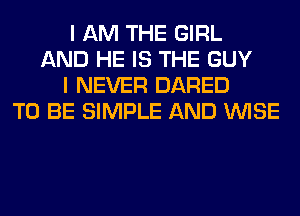 I AM THE GIRL
AND HE IS THE GUY
I NEVER DARED
TO BE SIMPLE AND WISE